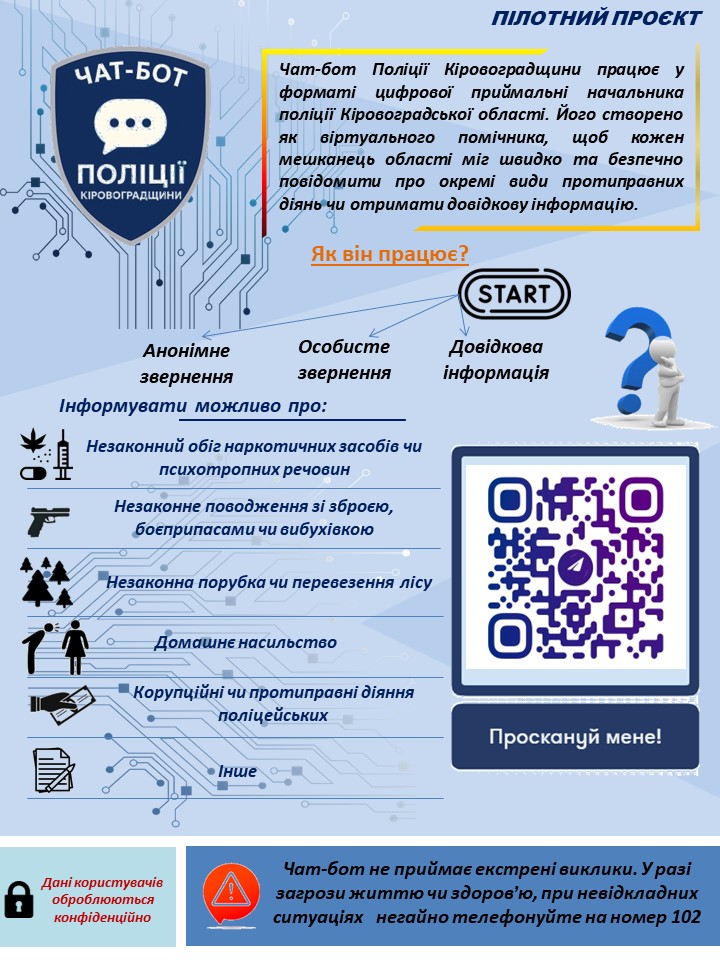 ПІЛОТНИЙ ПРОЄКТ

ЧАТ-БОТ ПОЛІЦІЇ КІРОВОГРАДЩИНИ

Чат-бот Поліції Кіровоградщини працює у форматі цифрової приймальні начальника поліції Кіровоградської області. Його створено як віртуального помічника, щоб кожен мешканець області міг швидко та безпечно повідомити про окремі види протиправних діянь чи отримати довідкову інформацію.

Як він працює?

START

Анонімне звернення

Особисте звернення

Довідкова інформація

Інформувати можливо про:

Незаконний обіг наркотичних засобів чи психотропних речовин

Незаконне поводження зі зброєю, боєприпасами чи вибухівкою

Незаконна порубка чи перевезення лісу

Домашнє насильство

Корупційні чи протиправні діяння поліцейських

Інше

Проскануй мене!

Дані користувачів обробляються конфіденційно

Чат-бот не приймає екстрені виклики. У разі загрози життю чи здоров'ю, при невідкладних ситуаціях негайно телефонуйте на номер 102